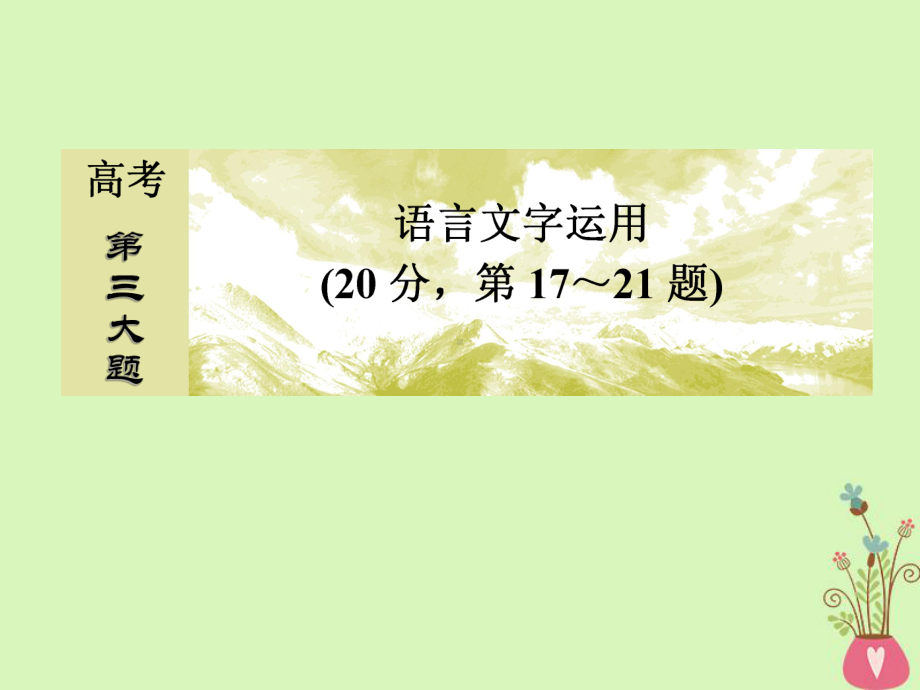 高考
第三大题

语言文字运用
(20 分，第 17～21 题)